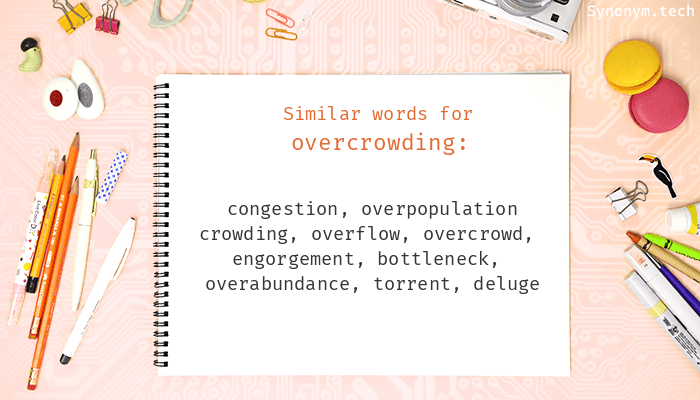 Synonym.tech

Similar words for
overcrowding:

congestion, overpopulation
crowding, overflow, overcrowd,
engorgement, bottleneck,
overabundance, torrent, deluge